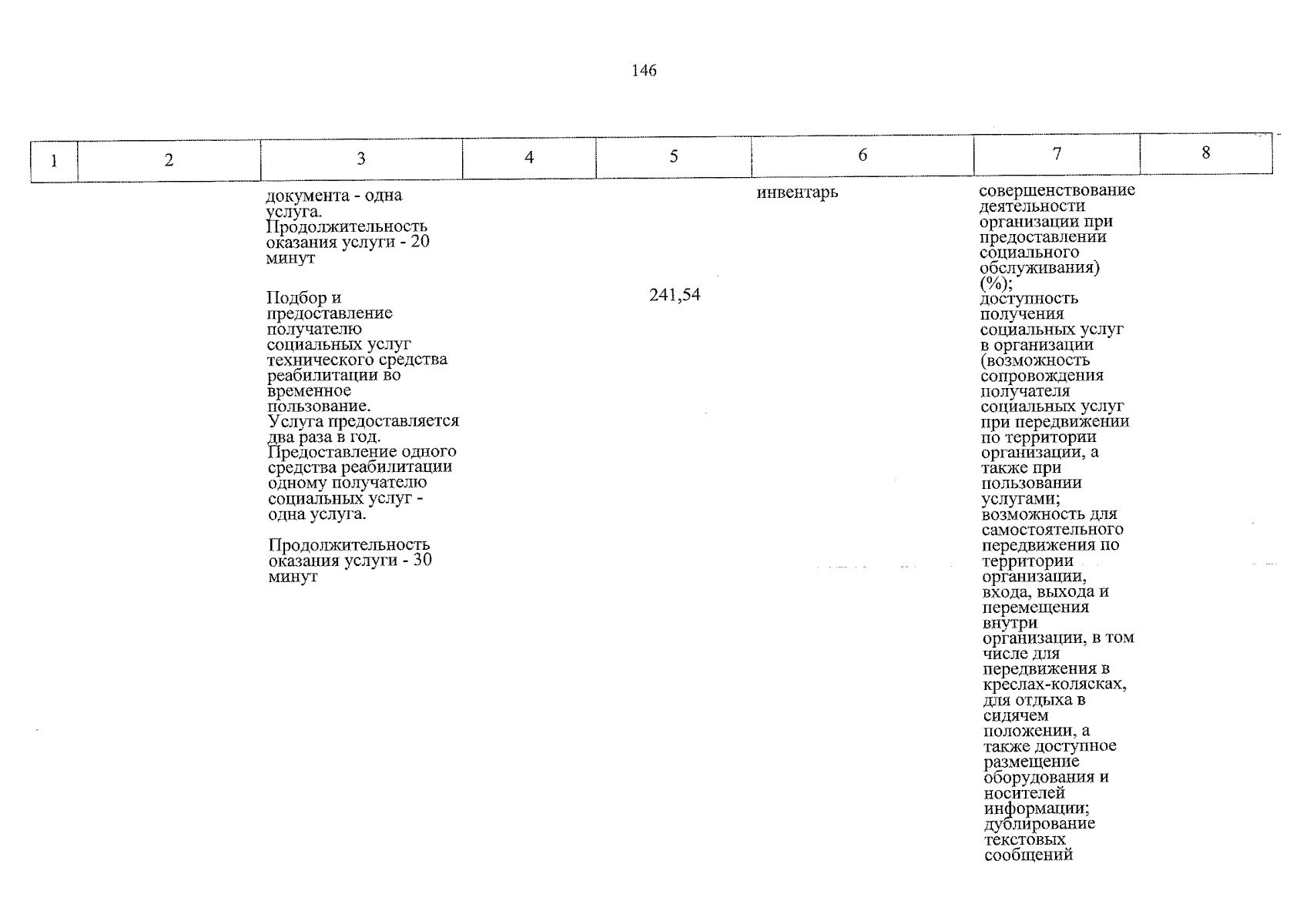 146

| 1 | 2 | 3 | 4 | 5 | 6 | 7 | 8 |
|---|---|---|---|---|---|---|---|
| | | документа - одна услуга. Продолжительность оказания услуги - 20 минут | | | инвентарь | совершенствование деятельности организации при предоставлении социального обслуживания) (%); доступность получения социальных услуг в организации (возможность сопровождения получателя социальных услуг при передвижении по территории организации, а также при пользовании услугами; возможность для самостоятельного передвижения по территории организации, входа, выхода и перемещения внутри организации, в том числе для передвижения в креслах-колясках, для отдыха в сидячем положении, а также доступное размещение оборудования и носителей информации; дублирование текстовых сообщений | |
| | | Подбор и предоставление получателю социальных услуг технического средства реабилитации во временное пользование. Услуга предоставляется два раза в год. Предоставление одного средства реабилитации одному получателю социальных услуг - одна услуга. Продолжительность оказания услуги - 30 минут | | 241,54 | | | |